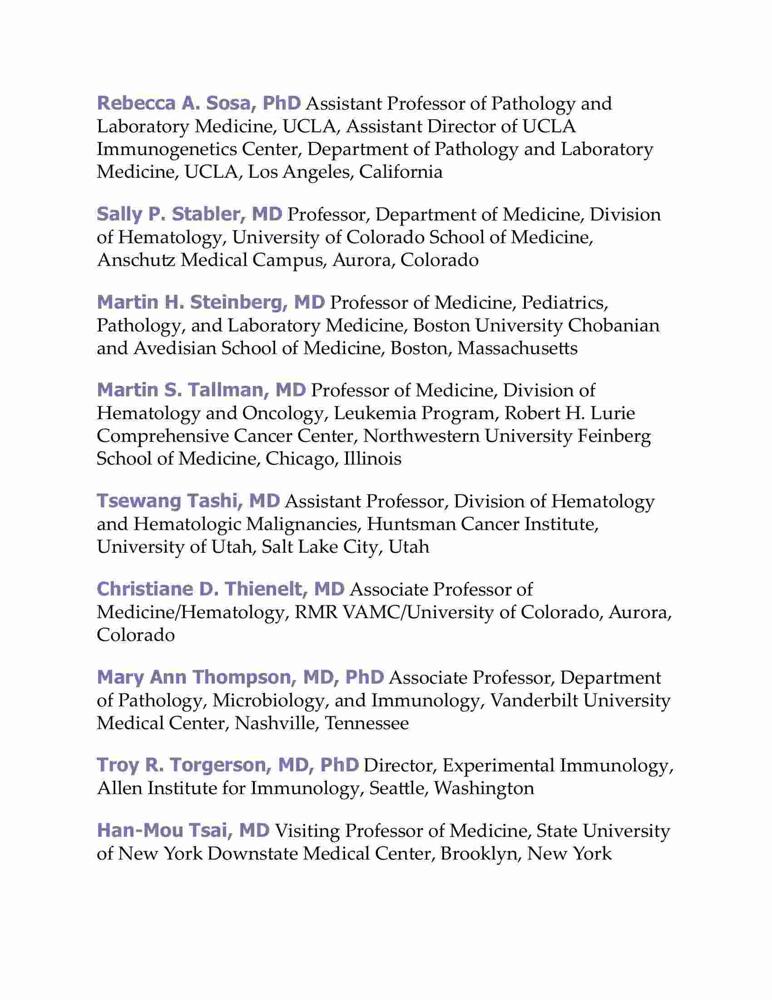 Rebecca A. Sosa, PhD Assistant Professor of Pathology and Laboratory Medicine, UCLA, Assistant Director of UCLA Immunogenetics Center, Department of Pathology and Laboratory Medicine, UCLA, Los Angeles, California

Sally P. Stabler, MD Professor, Department of Medicine, Division of Hematology, University of Colorado School of Medicine, Anschutz Medical Campus, Aurora, Colorado

Martin H. Steinberg, MD Professor of Medicine, Pediatrics, Pathology, and Laboratory Medicine, Boston University Chobanian and Avedisian School of Medicine, Boston, Massachusetts

Martin S. Tallman, MD Professor of Medicine, Division of Hematology and Oncology, Leukemia Program, Robert H. Lurie Comprehensive Cancer Center, Northwestern University Feinberg School of Medicine, Chicago, Illinois

Tsewang Tashi, MD Assistant Professor, Division of Hematology and Hematologic Malignancies, Huntsman Cancer Institute, University of Utah, Salt Lake City, Utah

Christiane D. Thienelt, MD Associate Professor of Medicine/Hematology, RMR VAMC/University of Colorado, Aurora, Colorado

Mary Ann Thompson, MD, PhD Associate Professor, Department of Pathology, Microbiology, and Immunology, Vanderbilt University Medical Center, Nashville, Tennessee

Troy R. Torgerson, MD, PhD Director, Experimental Immunology, Allen Institute for Immunology, Seattle, Washington

Han-Mou Tsai, MD Visiting Professor of Medicine, State University of New York Downstate Medical Center, Brooklyn, New York